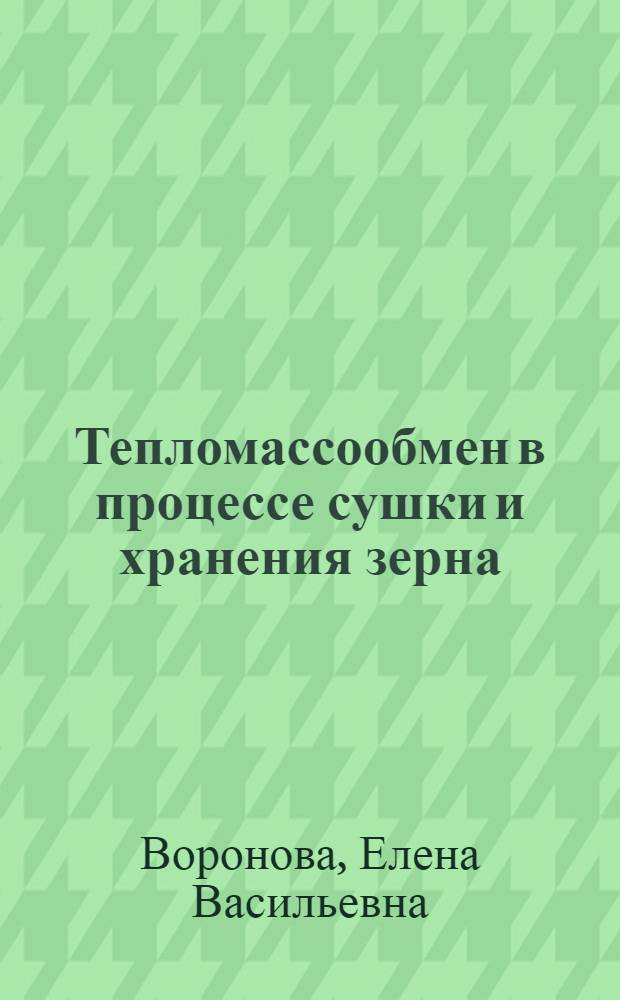 Тепломассообмен в процессе сушки и хранения зерна

Воронова, Елена Васильевна